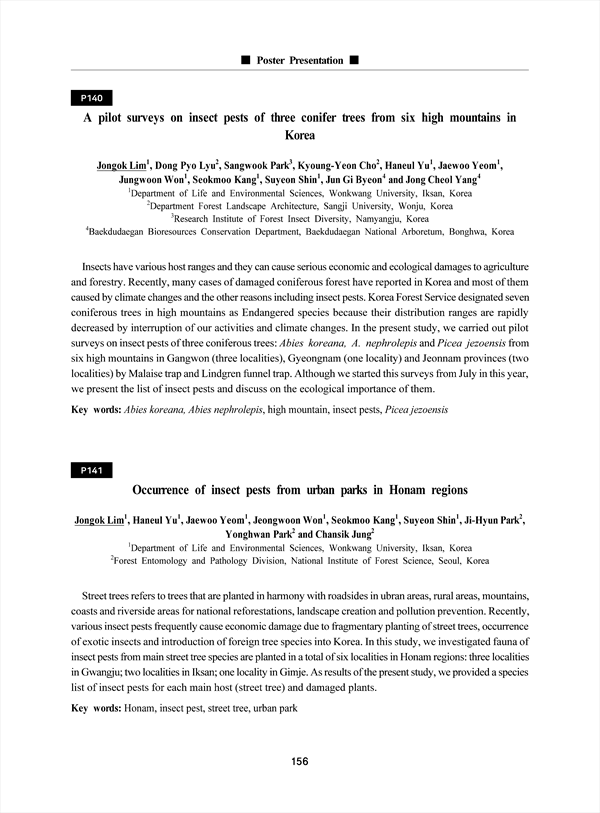 ■ Poster Presentation ■

P140

A pilot surveys on insect pests of three conifer trees from six high mountains in Korea

Jongok Lim$^1$, Dong Pyo Lyu$^2$, Sangwook Park$^3$, Kyoung-Yeon Cho$^2$, Haneul Yu$^1$, Jaewoo Yeom$^1$, Jungwoon Won$^1$, Seokmoo Kang$^1$, Suyeon Shin$^1$, Jun Gi Byeon$^4$ and Jong Cheol Yang$^4$
$^1$Department of Life and Environmental Sciences, Wonkwang University, Iksan, Korea
$^2$Department Forest Landscape Architecture, Sangji University, Wonju, Korea
$^3$Research Institute of Forest Insect Diversity, Namyangju, Korea
$^4$Baekdudaegan Bioresources Conservation Department, Baekdudaegan National Arboretum, Bonghwa, Korea

Insects have various host ranges and they can cause serious economic and ecological damages to agriculture and forestry. Recently, many cases of damaged coniferous forest have reported in Korea and most of them caused by climate changes and the other reasons including insect pests. Korea Forest Service designated seven coniferous trees in high mountains as Endangered species because their distribution ranges are rapidly decreased by interruption of our activities and climate changes. In the present study, we carried out pilot surveys on insect pests of three coniferous trees: Abies koreana, A. nephrolepis and Picea jezoensis from six high mountains in Gangwon (three localities), Gyeongnam (one locality) and Jeonnam provinces (two localities) by Malaise trap and Lindgren funnel trap. Although we started this surveys from July in this year, we present the list of insect pests and discuss on the ecological importance of them.

Key words: Abies koreana, Abies nephrolepis, high mountain, insect pests, Picea jezoensis

P141

Occurrence of insect pests from urban parks in Honam regions

Jongok Lim$^1$, Haneul Yu$^1$, Jaewoo Yeom$^1$, Jeongwoon Won$^1$, Seokmoo Kang$^1$, Suyeon Shin$^1$, Ji-Hyun Park$^2$, Yonghwan Park$^2$ and Chansik Jung$^2$
$^1$Department of Life and Environmental Sciences, Wonkwang University, Iksan, Korea
$^2$Forest Entomology and Pathology Division, National Institute of Forest Science, Seoul, Korea

Street trees refers to trees that are planted in harmony with roadsides in ubran areas, rural areas, mountains, coasts and riverside areas for national reforestations, landscape creation and pollution prevention. Recently, various insect pests frequently cause economic damage due to fragmentary planting of street trees, occurrence of exotic insects and introduction of foreign tree species into Korea. In this study, we investigated fauna of insect pests from main street tree species are planted in a total of six localities in Honam regions: three localities in Gwangju; two localities in Iksan; one locality in Gimje. As results of the present study, we provided a species list of insect pests for each main host (street tree) and damaged plants.

Key words: Honam, insect pest, street tree, urban park

156